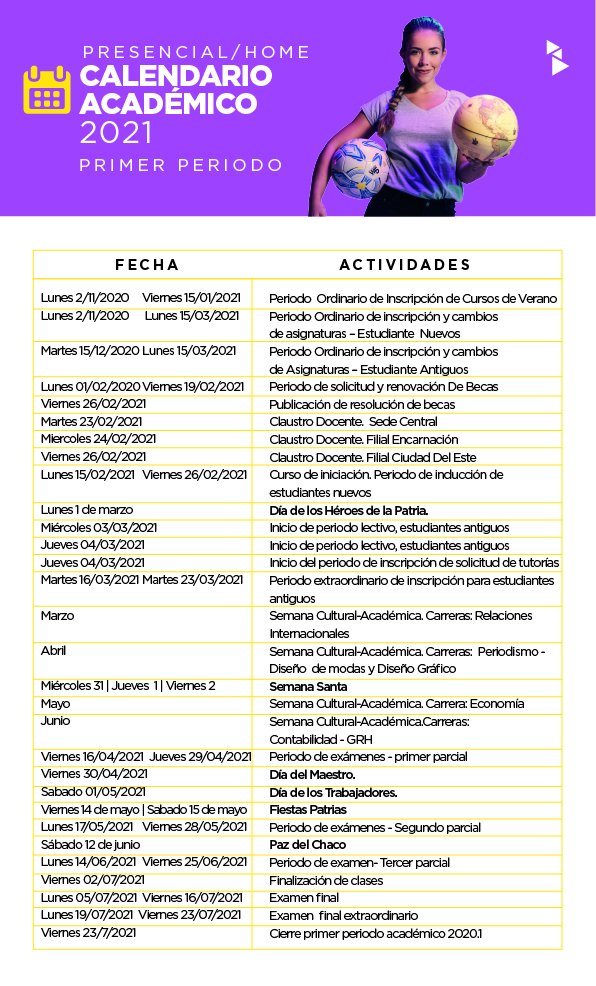 PRESENCIAL/HOME
CALENDARIO ACADÉMICO
2021
PRIMER PERIODO

| FECHA | ACTIVIDADES |
|---|---|
| Lunes 2/11/2020 Viernes 15/01/2021 | Periodo Ordinario de Inscripción de Cursos de Verano |
| Lunes 2/11/2020 Lunes 15/03/2021 | Periodo Ordinario de inscripción y cambios de asignaturas – Estudiante Nuevos |
| Martes 15/12/2020 Lunes 15/03/2021 | Periodo Ordinario de inscripción y cambios de Asignaturas – Estudiante Antiguos |
| Lunes 01/02/2020 Viernes 19/02/2021 | Periodo de solicitud y renovación De Becas |
| Viernes 26/02/2021 | Publicación de resolución de becas |
| Martes 23/02/2021 | Claustro Docente. Sede Central |
| Miercoles 24/02/2021 | Claustro Docente. Filial Encarnación |
| Viernes 26/02/2021 | Claustro Docente. Filial Ciudad Del Este |
| Lunes 15/02/2021 Viernes 26/02/2021 | Curso de iniciación. Periodo de inducción de estudiantes nuevos |
| Lunes 1 de marzo | Día de los Héroes de la Patria. |
| Miércoles 03/03/2021 | Inicio de periodo lectivo, estudiantes antiguos |
| Jueves 04/03/2021 | Inicio de periodo lectivo, estudiantes antiguos |
| Jueves 04/03/2021 | Inicio del periodo de inscripción de solicitud de tutorías |
| Martes 16/03/2021 Martes 23/03/2021 | Periodo extraordinario de inscripción para estudiantes antiguos |
| Marzo | Semana Cultural-Académica. Carreras: Relaciones Internacionales |
| Abril | Semana Cultural-Académica. Carreras: Periodismo - Diseño de modas y Diseño Gráfico |
| Miércoles 31 \| Jueves 1 \| Viernes 2 | Semana Santa |
| Mayo | Semana Cultural-Académica. Carrera: Economía |
| Junio | Semana Cultural-Académica.Carreras: Contabilidad - GRH |
| Viernes 16/04/2021 Jueves 29/04/2021 | Periodo de exámenes - primer parcial |
| Viernes 30/04/2021 | Día del Maestro. |
| Sabado 01/05/2021 | Día de los Trabajadores. |
| Viernes 14 de mayo \| Sabado 15 de mayo | Fiestas Patrias |
| Lunes 17/05/2021 Viernes 28/05/2021 | Periodo de exámenes - Segundo parcial |
| Sábado 12 de junio | Paz del Chaco |
| Lunes 14/06/2021 Viernes 25/06/2021 | Periodo de examen- Tercer parcial |
| Viernes 02/07/2021 | Finalización de clases |
| Lunes 05/07/2021 Viernes 16/07/2021 | Examen final |
| Lunes 19/07/2021 Viernes 23/07/2021 | Examen final extraordinario |
| Viernes 23/7/2021 | Cierre primer periodo académico 2020.1 |